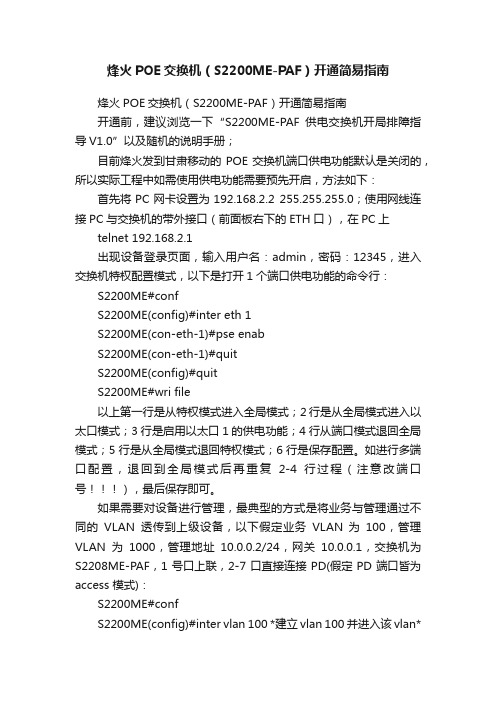 烽火 POE 交换机（S2200ME-PAF）开通简易指南

烽火 POE 交换机（S2200ME-PAF）开通简易指南

开通前，建议浏览一下“S2200ME-PAF 供电交换机开局排障指导 V1.0”以及随机的说明手册；

目前烽火发到甘肃移动的 POE 交换机端口供电功能默认是关闭的，所以实际工程中如需使用供电功能需要预先开启，方法如下：

首先将 PC 网卡设置为 192.168.2.2 255.255.255.0；使用网线连接 PC 与交换机的带外接口（前面板右下的 ETH 口），在 PC 上

telnet 192.168.2.1

出现设备登录页面，输入用户名：admin，密码：12345，进入交换机特权配置模式，以下是打开 1 个端口供电功能的命令行：

S2200ME#conf

S2200ME(config)#inter eth 1

S2200ME(con-eth-1)#pse enab

S2200ME(con-eth-1)#quit

S2200ME(config)#quit

S2200ME#wri file

以上第一行是从特权模式进入全局模式；2 行是从全局模式进入以太口模式；3 行是启用以太口 1 的供电功能；4 行从端口模式退回全局模式；5 行是从全局模式退回特权模式；6 行是保存配置。如进行多端口配置，退回到全局模式后再重复 2-4 行过程（注意改端口号！！！），最后保存即可。

如果需要对设备进行管理，最典型的方式是将业务与管理通过不同的 VLAN 透传到上级设备，以下假定业务 VLAN 为 100，管理 VLAN 为 1000，管理地址 10.0.0.2/24，网关 10.0.0.1，交换机为 S2208ME-PAF，1 号口上联，2-7 口直接连接 PD(假定 PD 端口皆为 access 模式)：

S2200ME#conf

S2200ME(config)#inter vlan 100 *建立 vlan 100 并进入该 vlan*